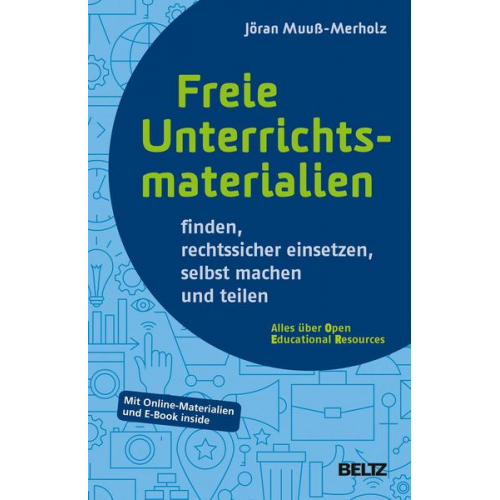 Jöran Muuß-Merholz

Freie Unterrichtsmaterialien

finden, rechtssicher einsetzen, selbst machen und teilen

Alles über Open Educational Resources

Mit Online-Materialien und E-Book inside

BELTZ